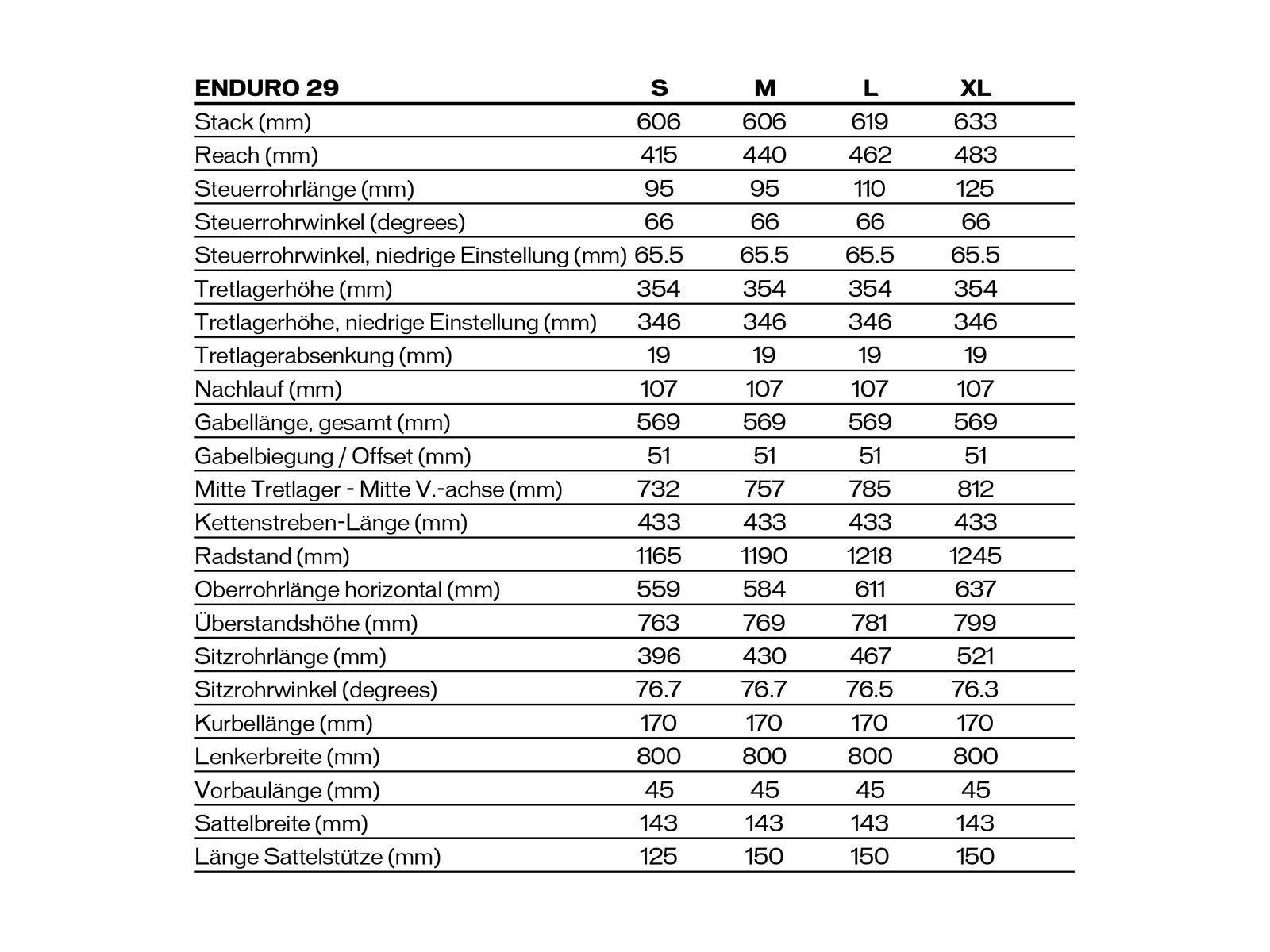 | ENDURO 29 | S | M | L | XL |
|---|---|---|---|---|
| Stack (mm) | 606 | 606 | 619 | 633 |
| Reach (mm) | 415 | 440 | 462 | 483 |
| Steuerrohrlänge (mm) | 95 | 95 | 110 | 125 |
| Steuerrohrwinkel (degrees) | 66 | 66 | 66 | 66 |
| Steuerrohrwinkel, niedrige Einstellung (mm) | 65.5 | 65.5 | 65.5 | 65.5 |
| Tretlagerhöhe (mm) | 354 | 354 | 354 | 354 |
| Tretlagerhöhe, niedrige Einstellung (mm) | 346 | 346 | 346 | 346 |
| Tretlagerabsenkung (mm) | 19 | 19 | 19 | 19 |
| Nachlauf (mm) | 107 | 107 | 107 | 107 |
| Gabellänge, gesamt (mm) | 569 | 569 | 569 | 569 |
| Gabelbiegung / Offset (mm) | 51 | 51 | 51 | 51 |
| Mitte Tretlager - Mitte V.-achse (mm) | 732 | 757 | 785 | 812 |
| Kettenstreben-Länge (mm) | 433 | 433 | 433 | 433 |
| Radstand (mm) | 1165 | 1190 | 1218 | 1245 |
| Oberrohrlänge horizontal (mm) | 559 | 584 | 611 | 637 |
| Überstandshöhe (mm) | 763 | 769 | 781 | 799 |
| Sitzrohrlänge (mm) | 396 | 430 | 467 | 521 |
| Sitzrohrwinkel (degrees) | 76.7 | 76.7 | 76.5 | 76.3 |
| Kurbellänge (mm) | 170 | 170 | 170 | 170 |
| Lenkerbreite (mm) | 800 | 800 | 800 | 800 |
| Vorbaulänge (mm) | 45 | 45 | 45 | 45 |
| Sattelbreite (mm) | 143 | 143 | 143 | 143 |
| Länge Sattelstütze (mm) | 125 | 150 | 150 | 150 |